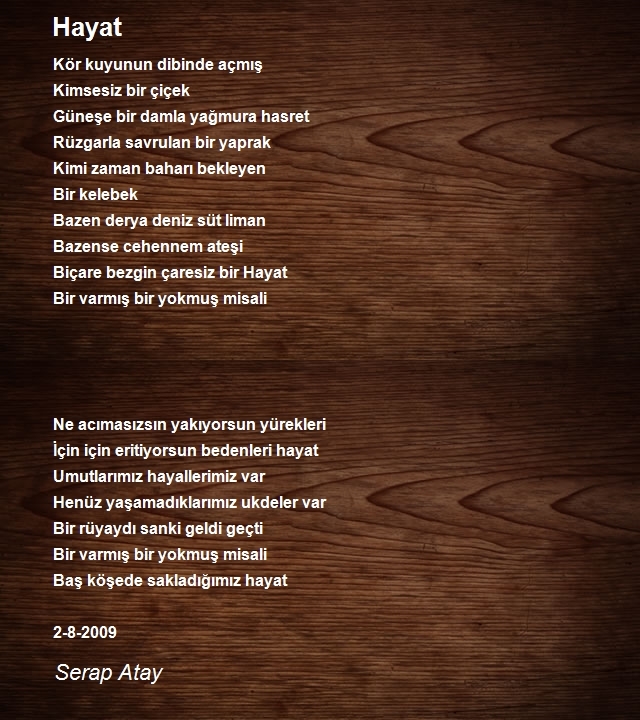 Hayat

Kör kuyunun dibinde açmış
Kimsesiz bir çiçek
Güneşe bir damla yağmura hasret
Rüzgarla savrulan bir yaprak
Kimi zaman baharı bekleyen
Bir kelebek
Bazen derya deniz süt liman
Bazense cehennem ateşi
Biçare bezgin çaresiz bir Hayat
Bir varmış bir yokmuş misali

Ne acımasızsın yakıyorsun yürekleri
İçin için eritiyorsun bedenleri hayat
Umutlarımız hayallerimiz var
Henüz yaşamadıklarımız ukdeler var
Bir rüyaydı sanki geldi geçti
Bir varmış bir yokmuş misali
Baş köşede sakladığımız hayat

2-8-2009

Serap Atay